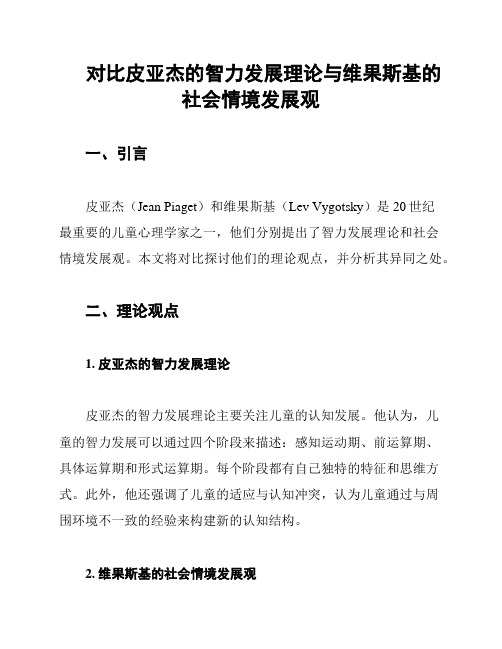 对比皮亚杰的智力发展理论与维果斯基的社会情境发展观

一、引言

皮亚杰（Jean Piaget）和维果斯基（Lev Vygotsky）是 20 世纪最重要的儿童心理学家之一，他们分别提出了智力发展理论和社会情境发展观。本文将对比探讨他们的理论观点，并分析其异同之处。

二、理论观点

1. 皮亚杰的智力发展理论

皮亚杰的智力发展理论主要关注儿童的认知发展。他认为，儿童的智力发展可以通过四个阶段来描述：感知运动期、前运算期、具体运算期和形式运算期。每个阶段都有自己独特的特征和思维方式。此外，他还强调了儿童的适应与认知冲突，认为儿童通过与周围环境不一致的经验来构建新的认知结构。

2. 维果斯基的社会情境发展观